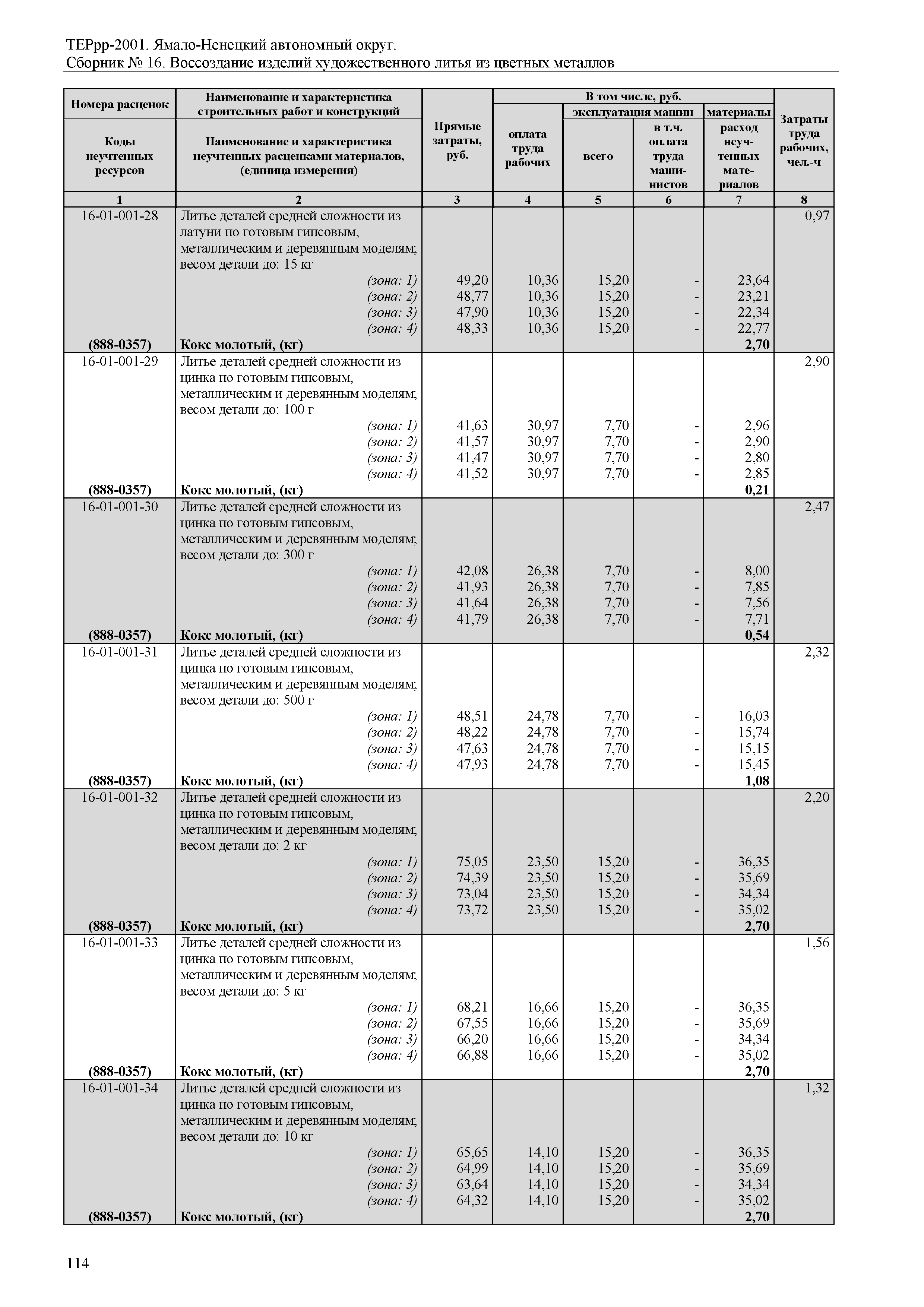 ТЕРрр-2001. Ямало-Ненецкий автономный округ.
Сборник № 16. Воссоздание изделий художественного литья из цветных металлов

| Номера расценок / Коды неучтенных ресурсов | Наименование и характеристика строительных работ и конструкций / Наименование и характеристика неучтенных расценками материалов, (единица измерения) | Прямые затраты, руб. | В том числе, руб.: оплата труда рабочих | эксплуатация машин: всего | эксплуатация машин: в т.ч. оплата труда машинистов | материалы: расход неучтенных материалов | Затраты труда рабочих, чел.-ч |
|---|---|---|---|---|---|---|---|
| 1 | 2 | 3 | 4 | 5 | 6 | 7 | 8 |
| 16-01-001-28 | Литье деталей средней сложности из латуни по готовым гипсовым, металлическим и деревянным моделям; весом детали до: 15 кг | | | | | | 0,97 |
| | (зона: 1) | 49,20 | 10,36 | 15,20 | - | 23,64 | |
| | (зона: 2) | 48,77 | 10,36 | 15,20 | - | 23,21 | |
| | (зона: 3) | 47,90 | 10,36 | 15,20 | - | 22,34 | |
| | (зона: 4) | 48,33 | 10,36 | 15,20 | - | 22,77 | |
| (888-0357) | Кокс молотый, (кг) | | | | | 2,70 | |
| 16-01-001-29 | Литье деталей средней сложности из цинка по готовым гипсовым, металлическим и деревянным моделям; весом детали до: 100 г | | | | | | 2,90 |
| | (зона: 1) | 41,63 | 30,97 | 7,70 | - | 2,96 | |
| | (зона: 2) | 41,57 | 30,97 | 7,70 | - | 2,90 | |
| | (зона: 3) | 41,47 | 30,97 | 7,70 | - | 2,80 | |
| | (зона: 4) | 41,52 | 30,97 | 7,70 | - | 2,85 | |
| (888-0357) | Кокс молотый, (кг) | | | | | 0,21 | |
| 16-01-001-30 | Литье деталей средней сложности из цинка по готовым гипсовым, металлическим и деревянным моделям; весом детали до: 300 г | | | | | | 2,47 |
| | (зона: 1) | 42,08 | 26,38 | 7,70 | - | 8,00 | |
| | (зона: 2) | 41,93 | 26,38 | 7,70 | - | 7,85 | |
| | (зона: 3) | 41,64 | 26,38 | 7,70 | - | 7,56 | |
| | (зона: 4) | 41,79 | 26,38 | 7,70 | - | 7,71 | |
| (888-0357) | Кокс молотый, (кг) | | | | | 0,54 | |
| 16-01-001-31 | Литье деталей средней сложности из цинка по готовым гипсовым, металлическим и деревянным моделям; весом детали до: 500 г | | | | | | 2,32 |
| | (зона: 1) | 48,51 | 24,78 | 7,70 | - | 16,03 | |
| | (зона: 2) | 48,22 | 24,78 | 7,70 | - | 15,74 | |
| | (зона: 3) | 47,63 | 24,78 | 7,70 | - | 15,15 | |
| | (зона: 4) | 47,93 | 24,78 | 7,70 | - | 15,45 | |
| (888-0357) | Кокс молотый, (кг) | | | | | 1,08 | |
| 16-01-001-32 | Литье деталей средней сложности из цинка по готовым гипсовым, металлическим и деревянным моделям; весом детали до: 2 кг | | | | | | 2,20 |
| | (зона: 1) | 75,05 | 23,50 | 15,20 | - | 36,35 | |
| | (зона: 2) | 74,39 | 23,50 | 15,20 | - | 35,69 | |
| | (зона: 3) | 73,04 | 23,50 | 15,20 | - | 34,34 | |
| | (зона: 4) | 73,72 | 23,50 | 15,20 | - | 35,02 | |
| (888-0357) | Кокс молотый, (кг) | | | | | 2,70 | |
| 16-01-001-33 | Литье деталей средней сложности из цинка по готовым гипсовым, металлическим и деревянным моделям; весом детали до: 5 кг | | | | | | 1,56 |
| | (зона: 1) | 68,21 | 16,66 | 15,20 | - | 36,35 | |
| | (зона: 2) | 67,55 | 16,66 | 15,20 | - | 35,69 | |
| | (зона: 3) | 66,20 | 16,66 | 15,20 | - | 34,34 | |
| | (зона: 4) | 66,88 | 16,66 | 15,20 | - | 35,02 | |
| (888-0357) | Кокс молотый, (кг) | | | | | 2,70 | |
| 16-01-001-34 | Литье деталей средней сложности из цинка по готовым гипсовым, металлическим и деревянным моделям; весом детали до: 10 кг | | | | | | 1,32 |
| | (зона: 1) | 65,65 | 14,10 | 15,20 | - | 36,35 | |
| | (зона: 2) | 64,99 | 14,10 | 15,20 | - | 35,69 | |
| | (зона: 3) | 63,64 | 14,10 | 15,20 | - | 34,34 | |
| | (зона: 4) | 64,32 | 14,10 | 15,20 | - | 35,02 | |
| (888-0357) | Кокс молотый, (кг) | | | | | 2,70 | |

114